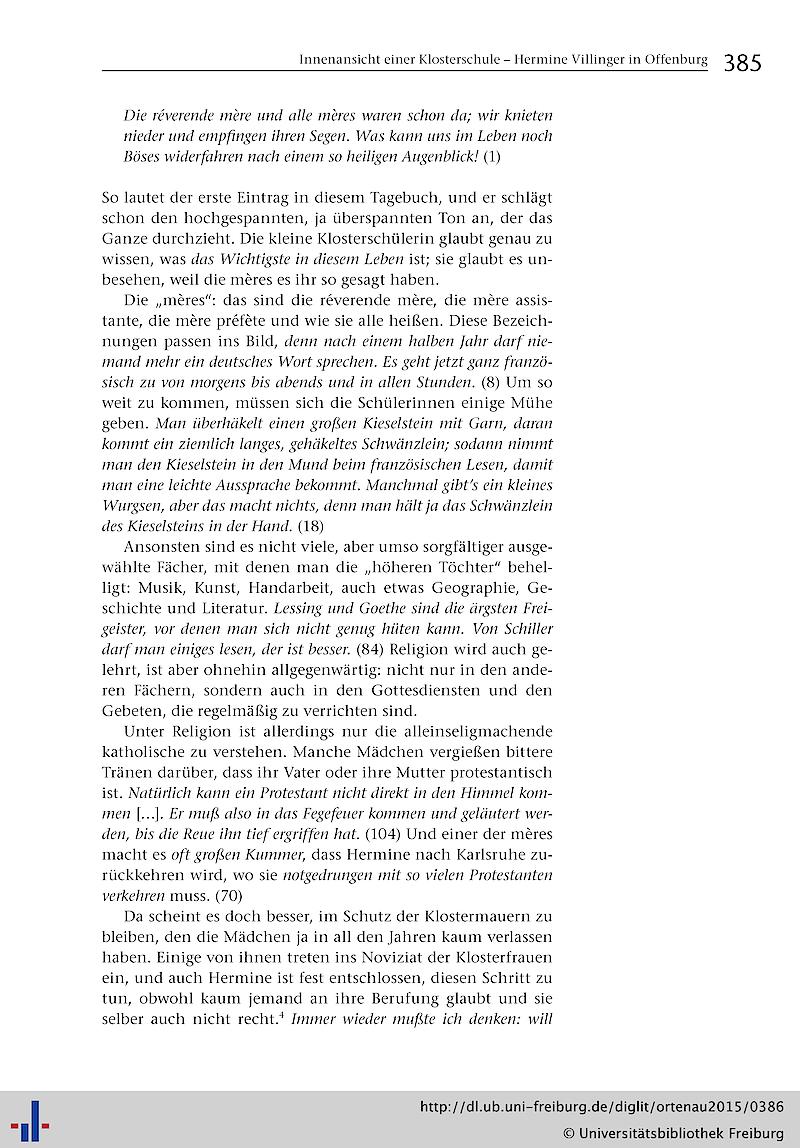 Innenansicht einer Klosterschule – Hermine Villinger in Offenburg 385

Die réverende mère und alle mères waren schon da; wir knieten nieder und empfingen ihren Segen. Was kann uns im Leben noch Böses widerfahren nach einem so heiligen Augenblick! (1)

So lautet der erste Eintrag in diesem Tagebuch, und er schlägt schon den hochgespannten, ja überspannten Ton an, der das Ganze durchzieht. Die kleine Klosterschülerin glaubt genau zu wissen, was das Wichtigste in diesem Leben ist; sie glaubt es unbesehen, weil die mères es ihr so gesagt haben.

Die „mères“: das sind die réverende mère, die mère assistante, die mère préfète und wie sie alle heißen. Diese Bezeichnungen passen ins Bild, denn nach einem halben Jahr darf niemand mehr ein deutsches Wort sprechen. Es geht jetzt ganz französisch zu von morgens bis abends und in allen Stunden. (8) Um so weit zu kommen, müssen sich die Schülerinnen einige Mühe geben. Man überhäkelt einen großen Kieselstein mit Garn, daran kommt ein ziemlich langes, gehäkeltes Schwänzlein; sodann nimmt man den Kieselstein in den Mund beim französischen Lesen, damit man eine leichte Aussprache bekommt. Manchmal gibt's ein kleines Wurgsen, aber das macht nichts, denn man hält ja das Schwänzlein des Kieselsteins in der Hand. (18)

Ansonsten sind es nicht viele, aber umso sorgfältiger ausgewählte Fächer, mit denen man die „höheren Töchter“ behelligt: Musik, Kunst, Handarbeit, auch etwas Geographie, Geschichte und Literatur. Lessing und Goethe sind die ärgsten Freigeister, vor denen man sich nicht genug hüten kann. Von Schiller darf man einiges lesen, der ist besser. (84) Religion wird auch gelehrt, ist aber ohnehin allgegenwärtig: nicht nur in den anderen Fächern, sondern auch in den Gottesdiensten und den Gebeten, die regelmäßig zu verrichten sind.

Unter Religion ist allerdings nur die alleinseligmachende katholische zu verstehen. Manche Mädchen vergießen bittere Tränen darüber, dass ihr Vater oder ihre Mutter protestantisch ist. Natürlich kann ein Protestant nicht direkt in den Himmel kommen [...]. Er muß also in das Fegefeuer kommen und geläutert werden, bis die Reue ihn tief ergriffen hat. (104) Und einer der mères macht es oft großen Kummer, dass Hermine nach Karlsruhe zurückkehren wird, wo sie notgedrungen mit so vielen Protestanten verkehren muss. (70)

Da scheint es doch besser, im Schutz der Klostermauern zu bleiben, den die Mädchen ja in all den Jahren kaum verlassen haben. Einige von ihnen treten ins Noviziat der Klosterfrauen ein, und auch Hermine ist fest entschlossen, diesen Schritt zu tun, obwohl kaum jemand an ihre Berufung glaubt und sie selber auch nicht recht.$^4$ Immer wieder mußte ich denken: will

http://dl.ub.uni-freiburg.de/diglit/ortenau2015/0386
© Universitätsbibliothek Freiburg